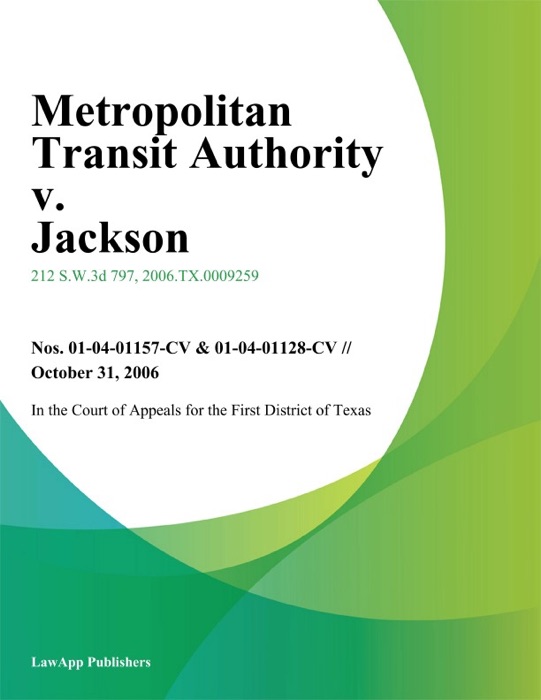 Metropolitan
Transit Authority
v.
Jackson

212 S.W.3d 797, 2006.TX.0009259

Nos. 01-04-01157-CV & 01-04-01128-CV //
October 31, 2006

In the Court of Appeals for the First District of Texas

LawApp Publishers